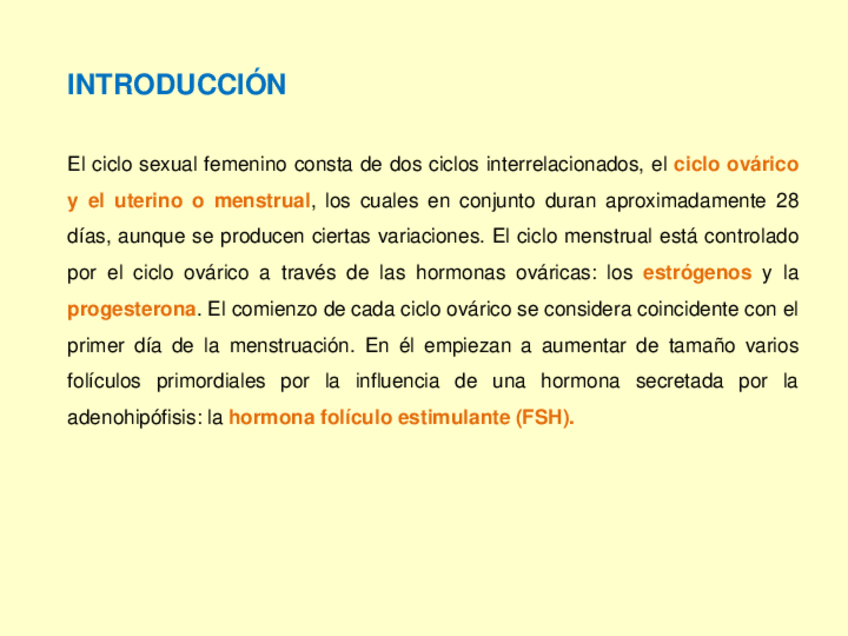 INTRODUCCIÓN

El ciclo sexual femenino consta de dos ciclos interrelacionados, el ciclo ovárico y el uterino o menstrual, los cuales en conjunto duran aproximadamente 28 días, aunque se producen ciertas variaciones. El ciclo menstrual está controlado por el ciclo ovárico a través de las hormonas ováricas: los estrógenos y la progesterona. El comienzo de cada ciclo ovárico se considera coincidente con el primer día de la menstruación. En él empiezan a aumentar de tamaño varios folículos primordiales por la influencia de una hormona secretada por la adenohipófisis: la hormona folículo estimulante (FSH).